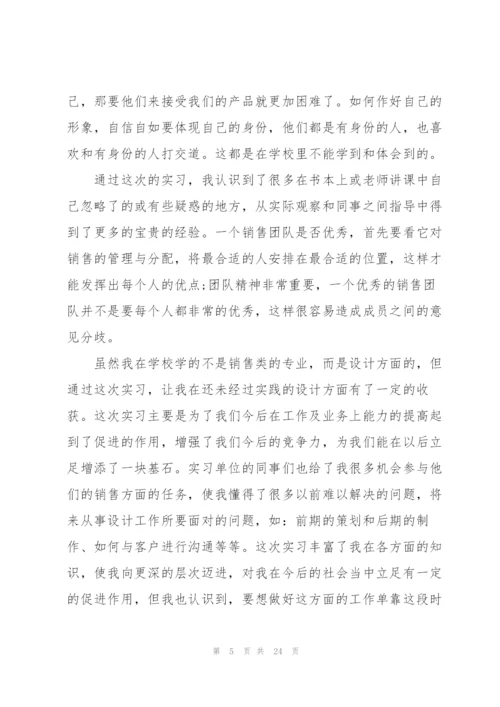 己，那要他们来接受我们的产品就更加困难了。如何作好自己的形象，自信自如要体现自己的身份，他们都是有身份的人，也喜欢和有身份的人打交道。这都是在学校里不能学到和体会到的。

通过这次的实习，我认识到了很多在书本上或老师讲课中自己忽略了的或有些疑惑的地方，从实际观察和同事之间指导中得到了更多的宝贵的经验。一个销售团队是否优秀，首先要看它对销售的管理与分配，将最合适的人安排在最合适的位置，这样才能发挥出每个人的优点;团队精神非常重要，一个优秀的销售团队并不是要每个人都非常的优秀，这样很容易造成成员之间的意见分歧。

虽然我在学校学的不是销售类的专业，而是设计方面的，但通过这次实习，让我在还未经过实践的设计方面有了一定的收获。这次实习主要是为了我们今后在工作及业务上能力的提高起到了促进的作用，增强了我们今后的竞争力，为我们能在以后立足增添了一块基石。实习单位的同事们也给了我很多机会参与他们的销售方面的任务，使我懂得了很多以前难以解决的问题，将来从事设计工作所要面对的问题，如：前期的策划和后期的制作、如何与客户进行沟通等等。这次实习丰富了我在各方面的知识，使我向更深的层次迈进，对我在今后的社会当中立足有一定的促进作用，但我也认识到，要想做好这方面的工作单靠这段时

第 5 页 共 24 页